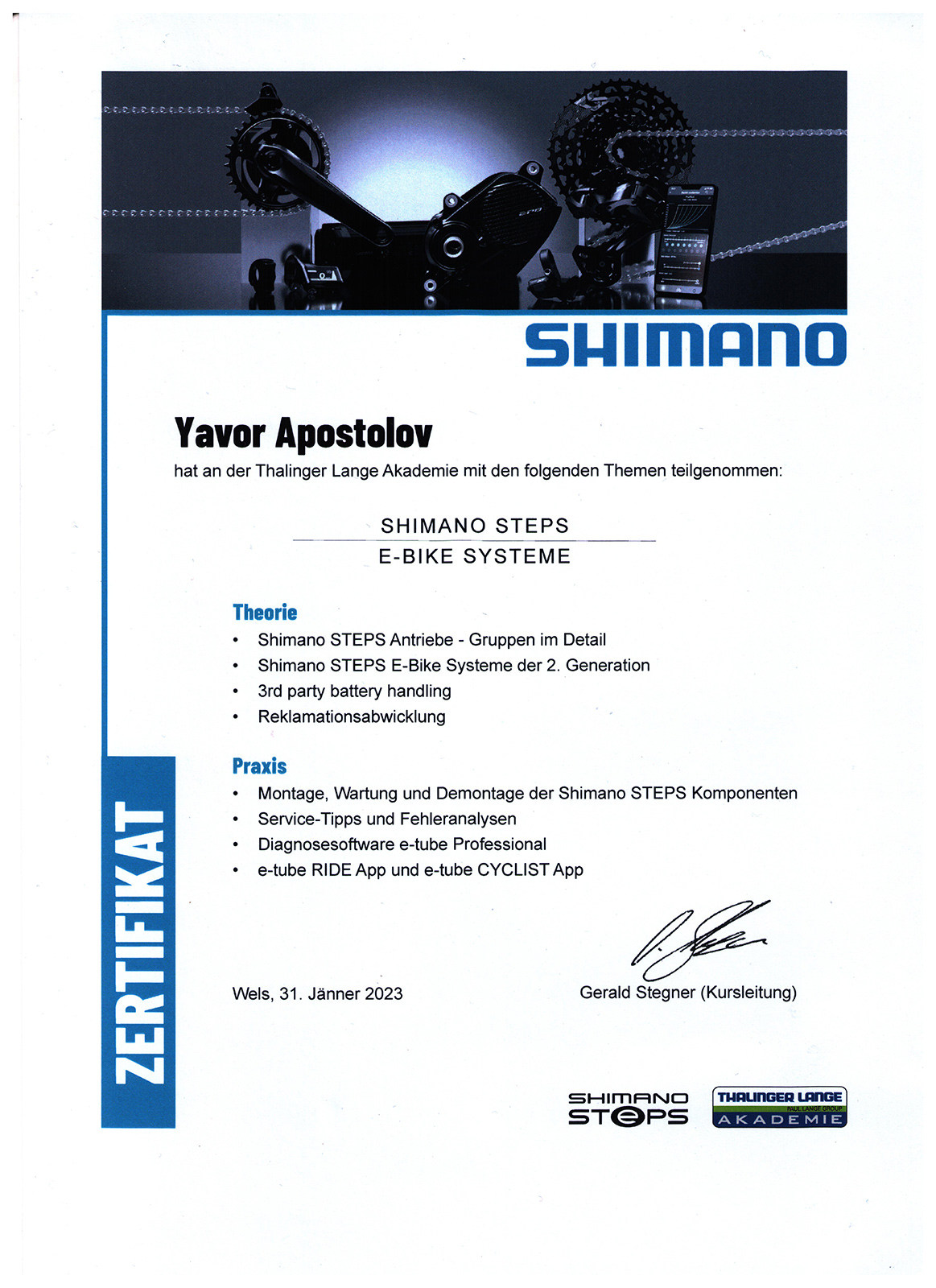 SHIMANO

Yavor Apostolov

hat an der Thalinger Lange Akademie mit den folgenden Themen teilgenommen:

SHIMANO STEPS
E-BIKE SYSTEME

Theorie
• Shimano STEPS Antriebe - Gruppen im Detail
• Shimano STEPS E-Bike Systeme der 2. Generation
• 3rd party battery handling
• Reklamationsabwicklung

Praxis
• Montage, Wartung und Demontage der Shimano STEPS Komponenten
• Service-Tipps und Fehleranalysen
• Diagnosesoftware e-tube Professional
• e-tube RIDE App und e-tube CYCLIST App

ZERTIFIKAT

Wels, 31. Jänner 2023

Gerald Stegner (Kursleitung)

SHIMANO STEPS

THALINGER LANGE
PAUL LANGE GROUP
AKADEMIE